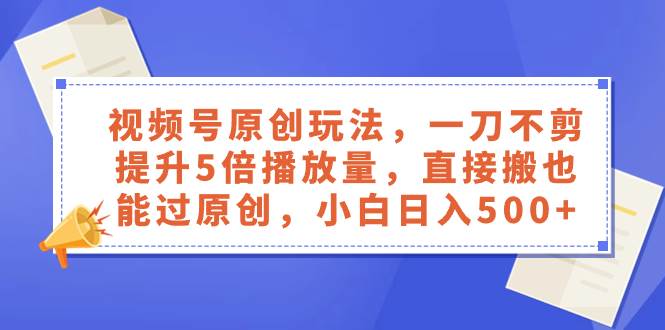 视频号原创玩法，一刀不剪提升5倍播放量，直接搬也能过原创，小白日入500+